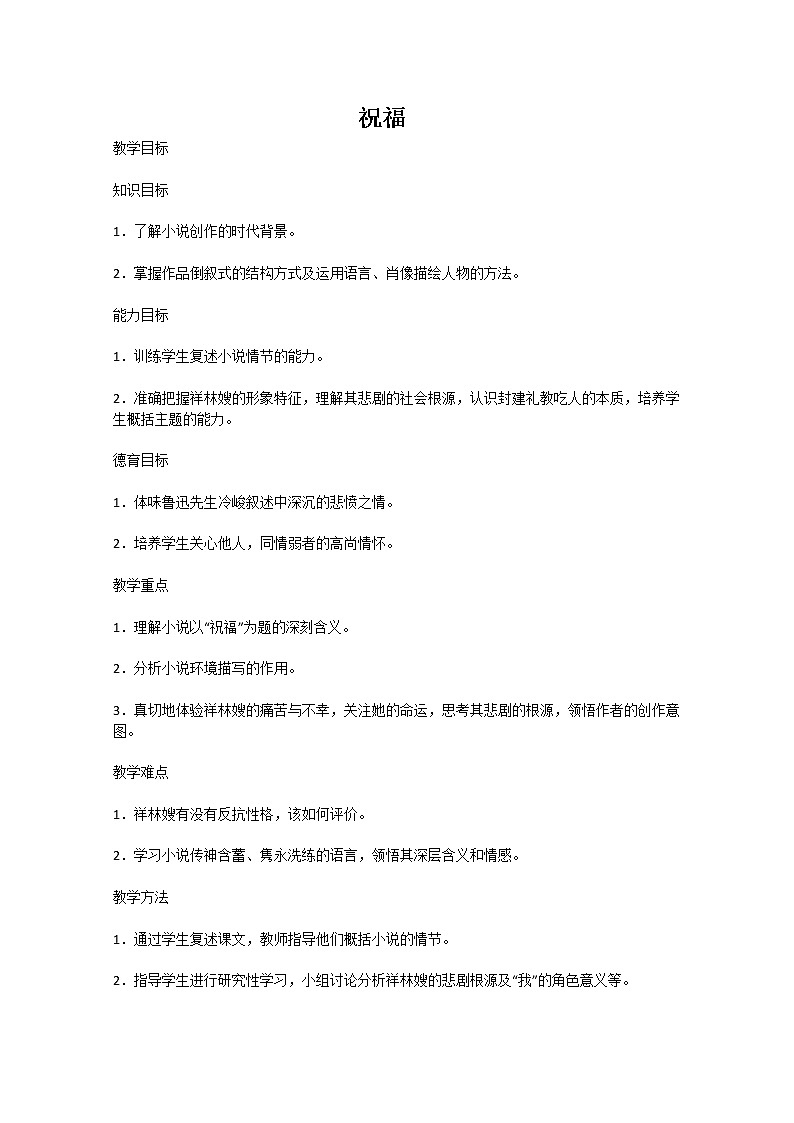 祝福

教学目标

知识目标

1．了解小说创作的时代背景。

2．掌握作品倒叙式的结构方式及运用语言、肖像描绘人物的方法。

能力目标

1．训练学生复述小说情节的能力。

2．准确把握祥林嫂的形象特征，理解其悲剧的社会根源，认识封建礼教吃人的本质，培养学生概括主题的能力。

德育目标

1．体味鲁迅先生冷峻叙述中深沉的悲愤之情。

2．培养学生关心他人，同情弱者的高尚情怀。

教学重点

1．理解小说以“祝福”为题的深刻含义。

2．分析小说环境描写的作用。

3．真切地体验祥林嫂的痛苦与不幸，关注她的命运，思考其悲剧的根源，领悟作者的创作意图。

教学难点

1．祥林嫂有没有反抗性格，该如何评价。

2．学习小说传神含蓄、隽永洗练的语言，领悟其深层含义和情感。

教学方法

1．通过学生复述课文，教师指导他们概括小说的情节。

2．指导学生进行研究性学习，小组讨论分析祥林嫂的悲剧根源及“我”的角色意义等。